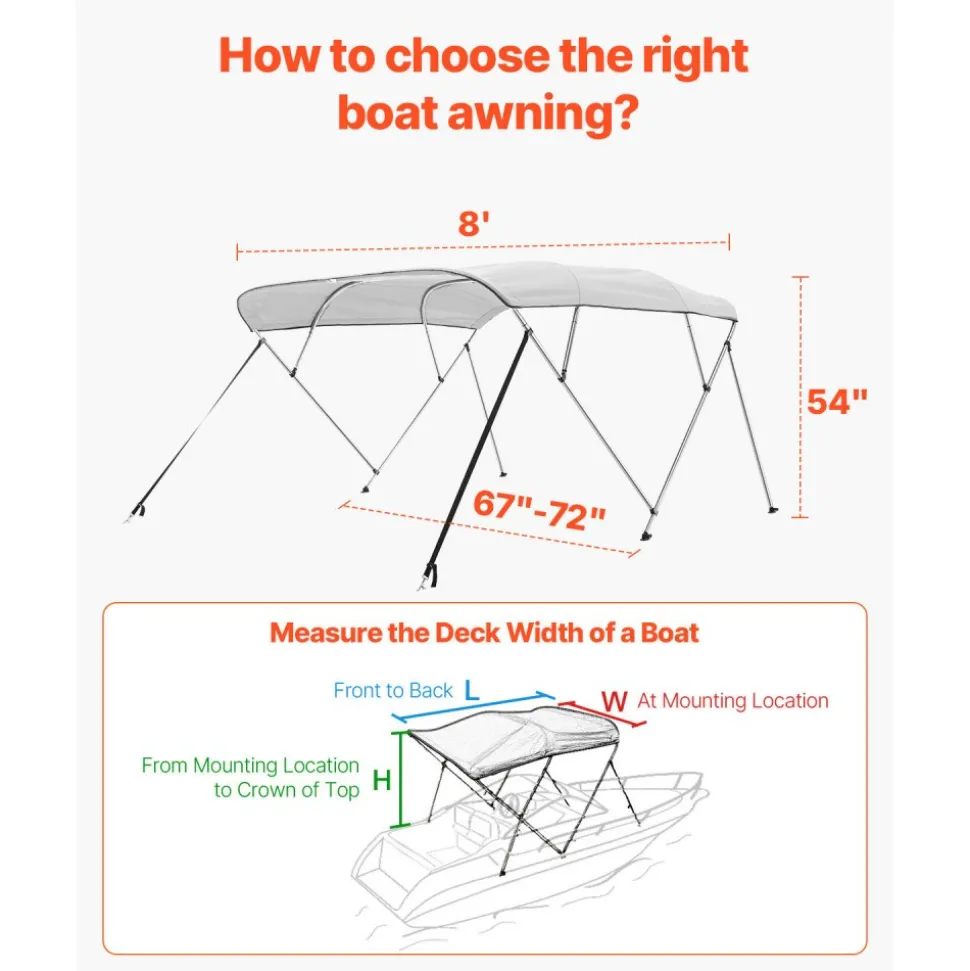 How to choose the right boat awning?

8'

54"

67"-72"

Measure the Deck Width of a Boat

Front to Back L

W At Mounting Location

From Mounting Location to Crown of Top H